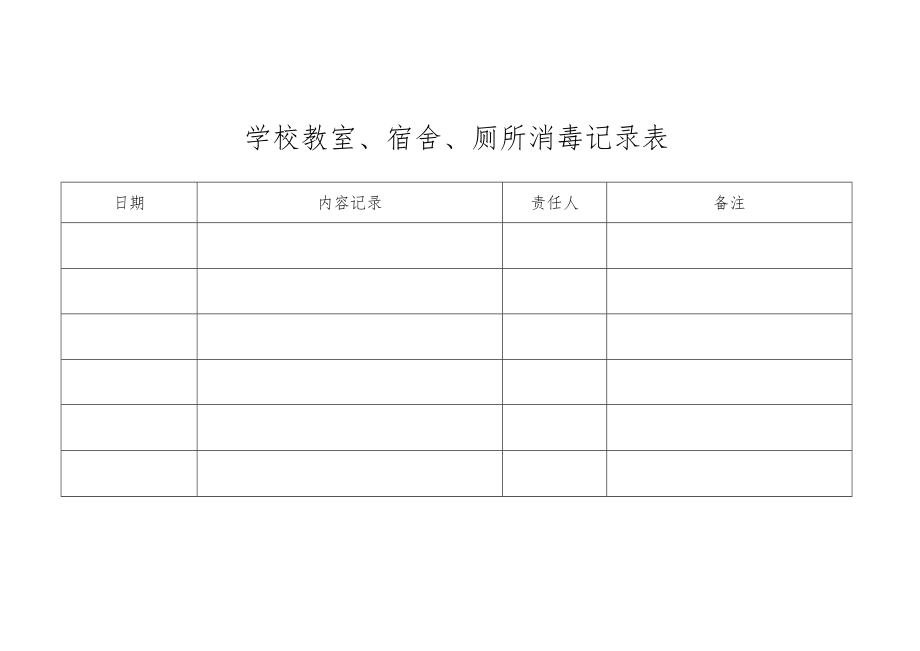 学校教室、宿舍、厕所消毒记录表

| 日期 | 内容记录 | 责任人 | 备注 |
|---|---|---|---|
| | | | |
| | | | |
| | | | |
| | | | |
| | | | |
| | | | |